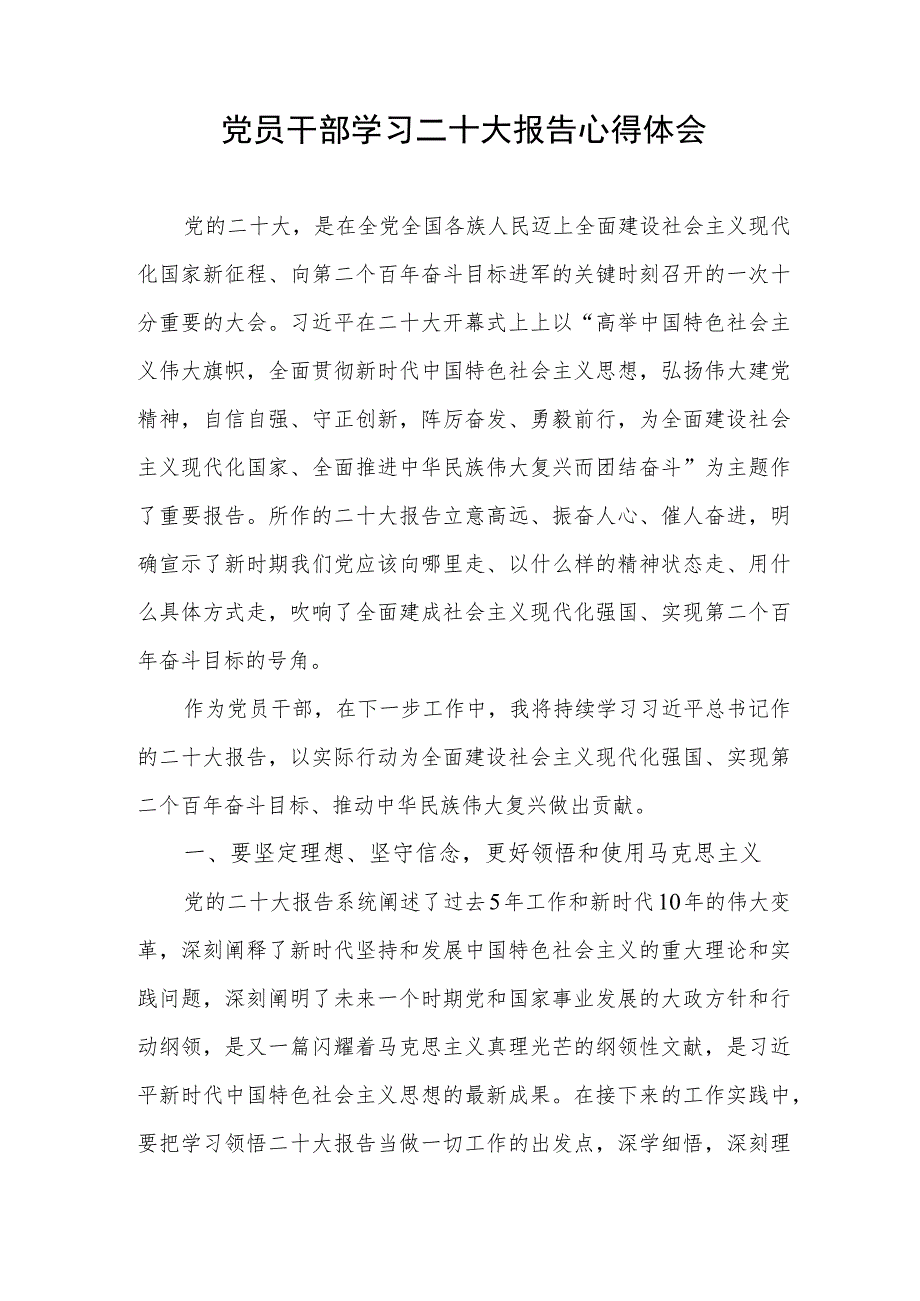 党员干部学习二十大报告心得体会

党的二十大，是在全党全国各族人民迈上全面建设社会主义现代化国家新征程、向第二个百年奋斗目标进军的关键时刻召开的一次十分重要的大会。习近平在二十大开幕式上上以“高举中国特色社会主义伟大旗帜，全面贯彻新时代中国特色社会主义思想，弘扬伟大建党精神，自信自强、守正创新，阵厉奋发、勇毅前行，为全面建设社会主义现代化国家、全面推进中华民族伟大复兴而团结奋斗”为主题作了重要报告。所作的二十大报告立意高远、振奋人心、催人奋进，明确宣示了新时期我们党应该向哪里走、以什么样的精神状态走、用什么具体方式走，吹响了全面建成社会主义现代化强国、实现第二个百年奋斗目标的号角。

作为党员干部，在下一步工作中，我将持续学习习近平总书记作的二十大报告，以实际行动为全面建设社会主义现代化强国、实现第二个百年奋斗目标、推动中华民族伟大复兴做出贡献。

一、要坚定理想、坚守信念，更好领悟和使用马克思主义

党的二十大报告系统阐述了过去5年工作和新时代10年的伟大变革，深刻阐释了新时代坚持和发展中国特色社会主义的重大理论和实践问题，深刻阐明了未来一个时期党和国家事业发展的大政方针和行动纲领，是又一篇闪耀着马克思主义真理光芒的纲领性文献，是习近平新时代中国特色社会主义思想的最新成果。在接下来的工作实践中，要把学习领悟二十大报告当做一切工作的出发点，深学细悟，深刻理